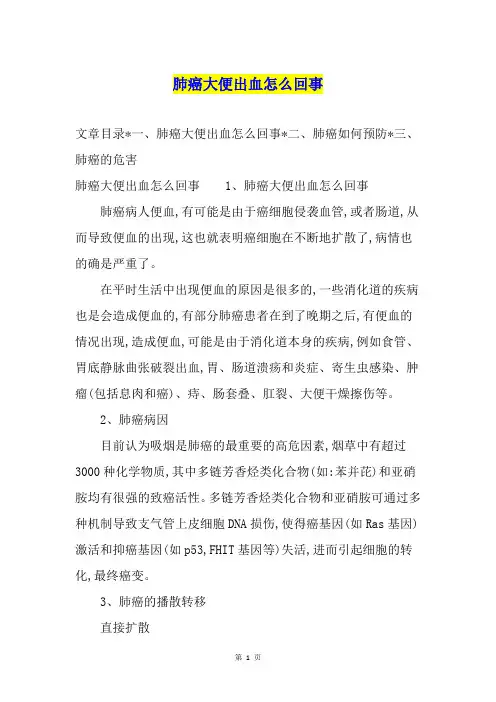 肺癌大便出血怎么回事

文章目录*一、肺癌大便出血怎么回事*二、肺癌如何预防*三、肺癌的危害

肺癌大便出血怎么回事　　1、肺癌大便出血怎么回事

肺癌病人便血,有可能是由于癌细胞侵袭血管,或者肠道,从而导致便血的出现,这也就表明癌细胞在不断地扩散了,病情也的确是严重了。

在平时生活中出现便血的原因是很多的,一些消化道的疾病也是会造成便血的,有部分肺癌患者在到了晚期之后,有便血的情况出现,造成便血,可能是由于消化道本身的疾病,例如食管、胃底静脉曲张破裂出血,胃、肠道溃疡和炎症、寄生虫感染、肿瘤(包括息肉和癌)、痔、肠套叠、肛裂、大便干燥擦伤等。

2、肺癌病因

目前认为吸烟是肺癌的最重要的高危因素,烟草中有超过3000种化学物质,其中多链芳香烃类化合物(如:苯并芘)和亚硝胺均有很强的致癌活性。多链芳香烃类化合物和亚硝胺可通过多种机制导致支气管上皮细胞DNA损伤,使得癌基因(如Ras基因)激活和抑癌基因(如p53,FHIT基因等)失活,进而引起细胞的转化,最终癌变。

3、肺癌的播散转移

直接扩散

第 1 页